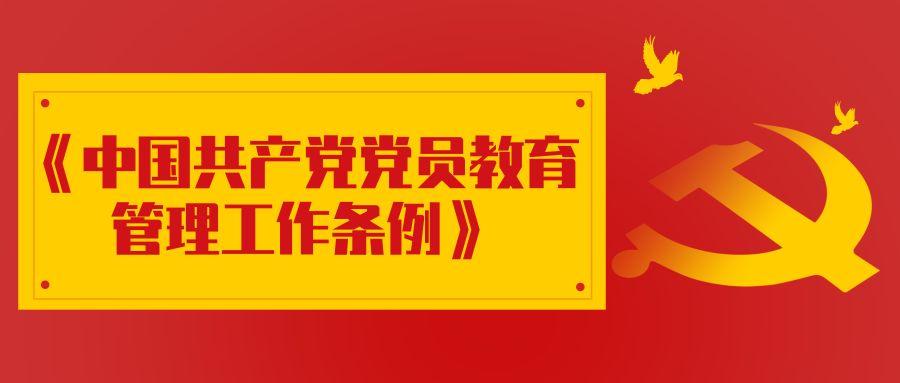 《中国共产党党员教育管理工作条例》